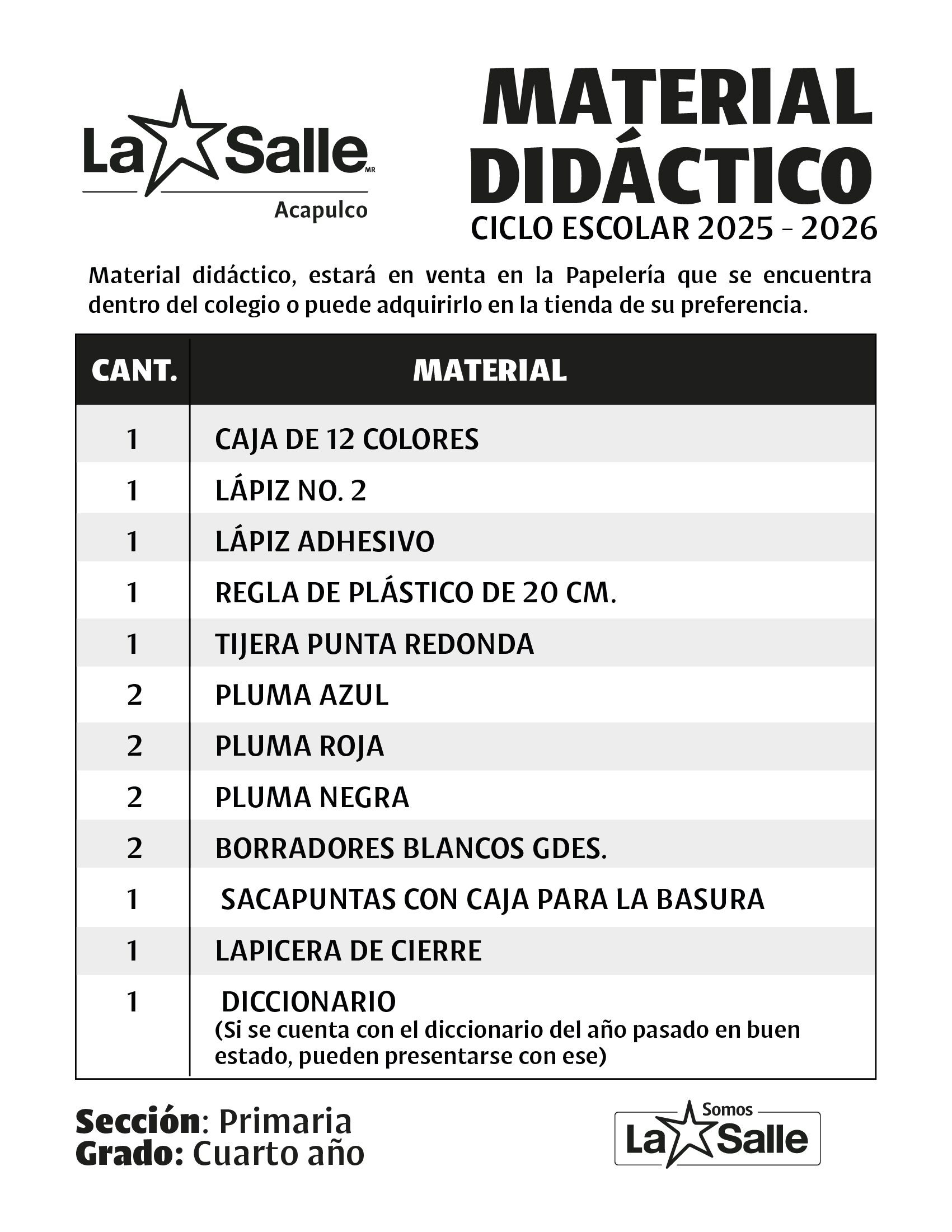 La Salle MR
Acapulco

MATERIAL DIDÁCTICO
CICLO ESCOLAR 2025 - 2026

Material didáctico, estará en venta en la Papelería que se encuentra dentro del colegio o puede adquirirlo en la tienda de su preferencia.

| CANT. | MATERIAL |
|---|---|
| 1 | CAJA DE 12 COLORES |
| 1 | LÁPIZ NO. 2 |
| 1 | LÁPIZ ADHESIVO |
| 1 | REGLA DE PLÁSTICO DE 20 CM. |
| 1 | TIJERA PUNTA REDONDA |
| 2 | PLUMA AZUL |
| 2 | PLUMA ROJA |
| 2 | PLUMA NEGRA |
| 2 | BORRADORES BLANCOS GDES. |
| 1 | SACAPUNTAS CON CAJA PARA LA BASURA |
| 1 | LAPICERA DE CIERRE |
| 1 | DICCIONARIO (Si se cuenta con el diccionario del año pasado en buen estado, pueden presentarse con ese) |

Sección: Primaria
Grado: Cuarto año

Somos La Salle